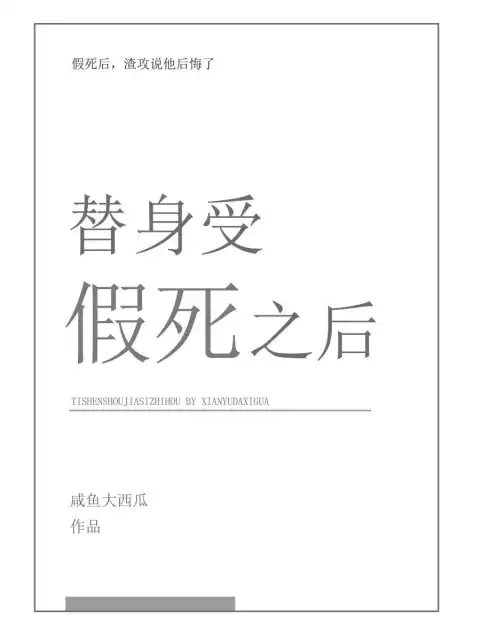 假死后，渣攻说他后悔了

替身受

假死之后

TISHENSHOUJIASIZHIHOU BY XIANYUDAXIGUA

咸鱼大西瓜

作品